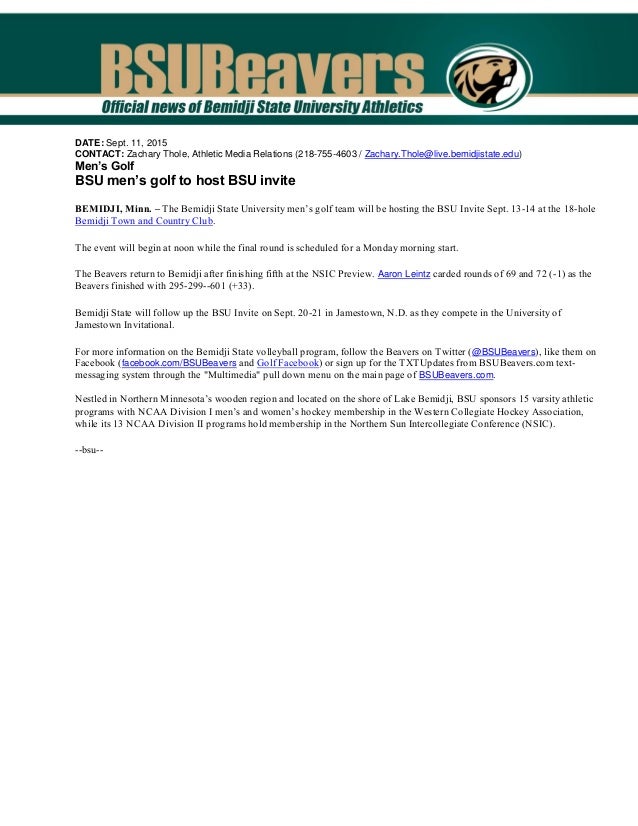 BSUBeavers
Official news of Bemidji State University Athletics

DATE: Sept. 11, 2015
CONTACT: Zachary Thole, Athletic Media Relations (218-755-4603 / Zachary.Thole@live.bemidjistate.edu)
Men's Golf
BSU men's golf to host BSU invite

BEMIDJI, Minn. – The Bemidji State University men's golf team will be hosting the BSU Invite Sept. 13-14 at the 18-hole Bemidji Town and Country Club.

The event will begin at noon while the final round is scheduled for a Monday morning start.

The Beavers return to Bemidji after finishing fifth at the NSIC Preview. Aaron Leintz carded rounds of 69 and 72 (-1) as the Beavers finished with 295-299--601 (+33).

Bemidji State will follow up the BSU Invite on Sept. 20-21 in Jamestown, N.D. as they compete in the University of Jamestown Invitational.

For more information on the Bemidji State volleyball program, follow the Beavers on Twitter (@BSUBeavers), like them on Facebook (facebook.com/BSUBeavers and Golf Facebook) or sign up for the TXTUpdates from BSUBeavers.com text-messaging system through the "Multimedia" pull down menu on the main page of BSUBeavers.com.

Nestled in Northern Minnesota's wooden region and located on the shore of Lake Bemidji, BSU sponsors 15 varsity athletic programs with NCAA Division I men's and women's hockey membership in the Western Collegiate Hockey Association, while its 13 NCAA Division II programs hold membership in the Northern Sun Intercollegiate Conference (NSIC).

--bsu--